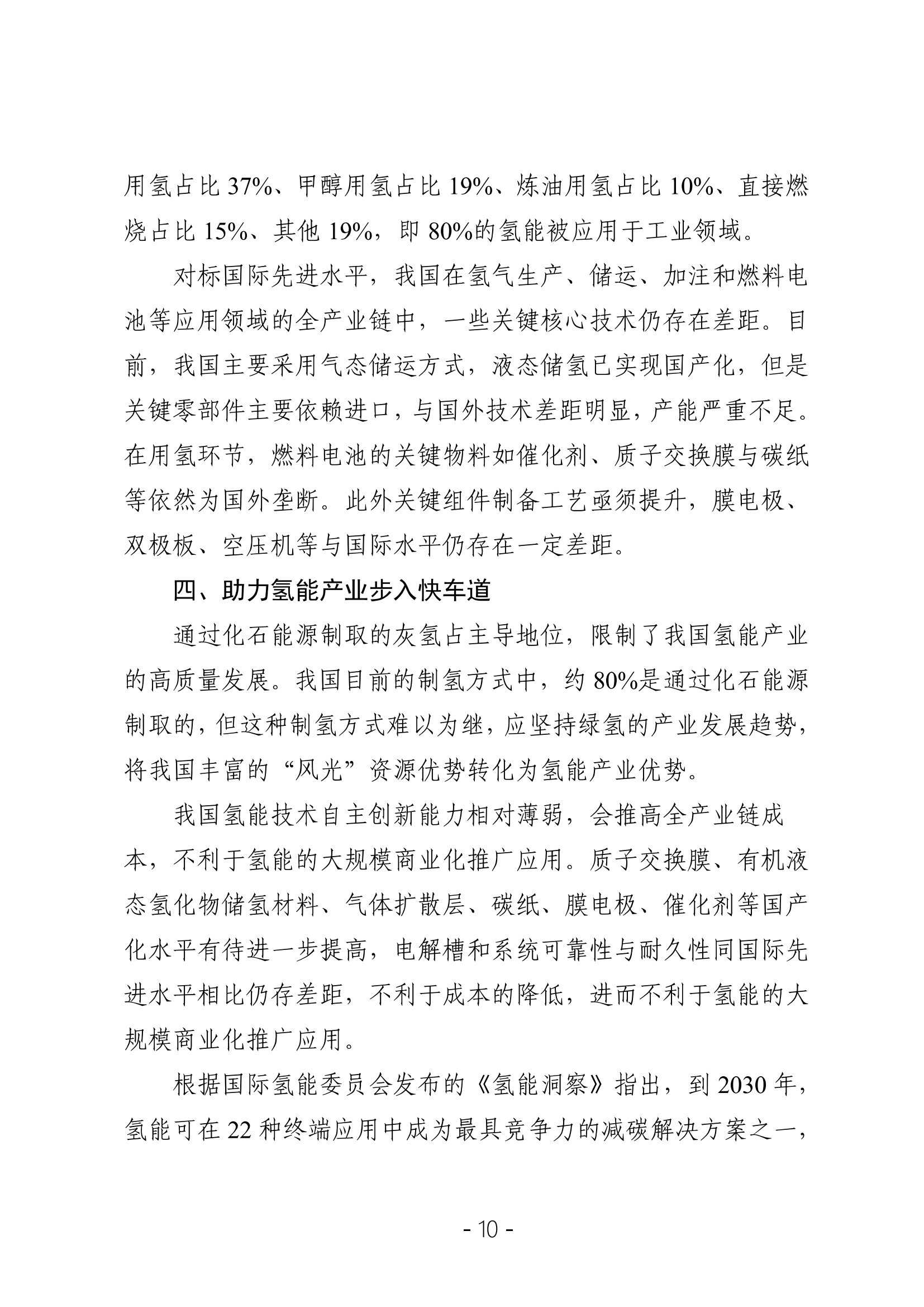 用氢占比 37%、甲醇用氢占比 19%、炼油用氢占比 10%、直接燃烧占比 15%、其他 19%，即 80%的氢能被应用于工业领域。

对标国际先进水平，我国在氢气生产、储运、加注和燃料电池等应用领域的全产业链中，一些关键核心技术仍存在差距。目前，我国主要采用气态储运方式，液态储氢已实现国产化，但是关键零部件主要依赖进口，与国外技术差距明显，产能严重不足。在用氢环节，燃料电池的关键物料如催化剂、质子交换膜与碳纸等依然为国外垄断。此外关键组件制备工艺亟须提升，膜电极、双极板、空压机等与国际水平仍存在一定差距。

四、助力氢能产业步入快车道

通过化石能源制取的灰氢占主导地位，限制了我国氢能产业的高质量发展。我国目前的制氢方式中，约 80%是通过化石能源制取的，但这种制氢方式难以为继，应坚持绿氢的产业发展趋势，将我国丰富的“风光”资源优势转化为氢能产业优势。

我国氢能技术自主创新能力相对薄弱，会推高全产业链成本，不利于氢能的大规模商业化推广应用。质子交换膜、有机液态氢化物储氢材料、气体扩散层、碳纸、膜电极、催化剂等国产化水平有待进一步提高，电解槽和系统可靠性与耐久性同国际先进水平相比仍存差距，不利于成本的降低，进而不利于氢能的大规模商业化推广应用。

根据国际氢能委员会发布的《氢能洞察》指出，到 2030 年，氢能可在 22 种终端应用中成为最具竞争力的减碳解决方案之一，

- 10 -